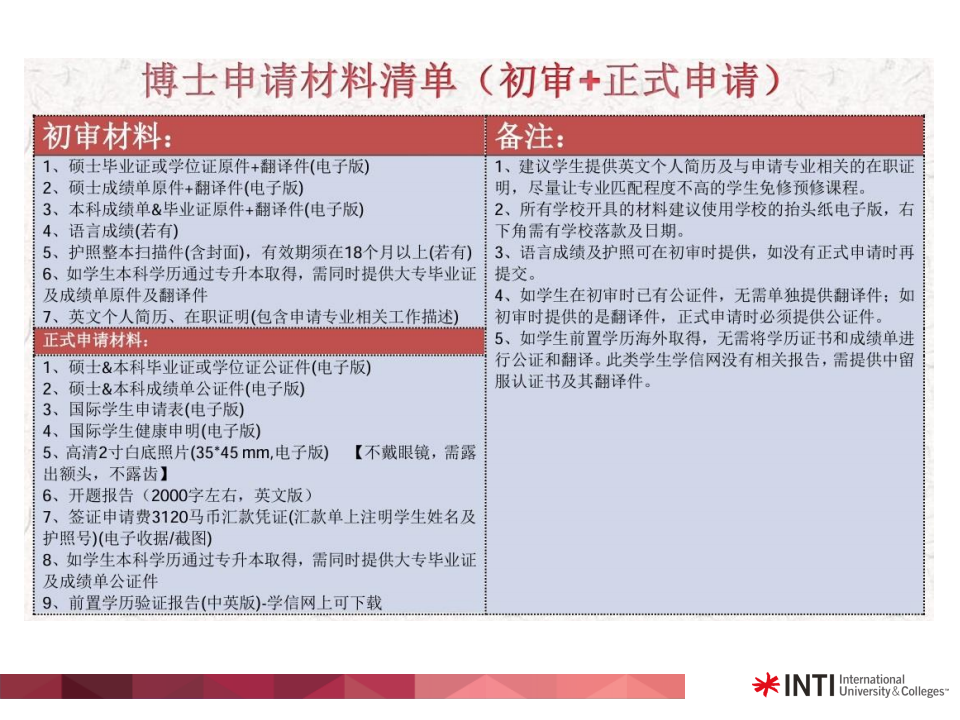 博士申请材料清单（初审+正式申请）

初审材料：

1、硕士毕业证或学位证原件+翻译件(电子版)
2、硕士成绩单原件+翻译件(电子版)
3、本科成绩单&毕业证原件+翻译件(电子版)
4、语言成绩(若有)
5、护照整本扫描件(含封面)，有效期须在18个月以上(若有)
6、如学生本科学历通过专升本取得，需同时提供大专毕业证及成绩单原件及翻译件
7、英文个人简历、在职证明(包含申请专业相关工作描述)

正式申请材料：

1、硕士&本科毕业证或学位证公证件(电子版)
2、硕士&本科成绩单公证件(电子版)
3、国际学生申请表(电子版)
4、国际学生健康申明(电子版)
5、高清2寸白底照片(35*45 mm,电子版) 【不戴眼镜，需露出额头，不露齿】
6、开题报告（2000字左右，英文版）
7、签证申请费3120马币汇款凭证(汇款单上注明学生姓名及护照号)(电子收据/截图)
8、如学生本科学历通过专升本取得，需同时提供大专毕业证及成绩单公证件
9、前置学历验证报告(中英版)-学信网上可下载

备注：

1、建议学生提供英文个人简历及与申请专业相关的在职证明，尽量让专业匹配程度不高的学生免修预修课程。
2、所有学校开具的材料建议使用学校的抬头纸电子版，右下角需有学校落款及日期。
3、语言成绩及护照可在初审时提供，如没有正式申请时再提交。
4、如学生在初审时已有公证件，无需单独提供翻译件；如初审时提供的是翻译件，正式申请时必须提供公证件。
5、如学生前置学历海外取得，无需将学历证书和成绩单进行公证和翻译。此类学生学信网没有相关报告，需提供中留服认证书及其翻译件。

INTI International University & Colleges™